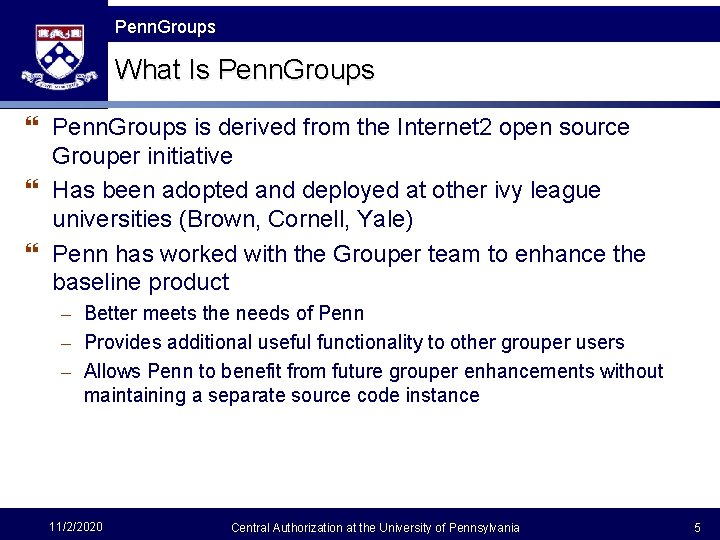 PennGroups

What Is PennGroups

❝ PennGroups is derived from the Internet2 open source Grouper initiative

❝ Has been adopted and deployed at other ivy league universities (Brown, Cornell, Yale)

❝ Penn has worked with the Grouper team to enhance the baseline product

– Better meets the needs of Penn

– Provides additional useful functionality to other grouper users

– Allows Penn to benefit from future grouper enhancements without maintaining a separate source code instance

11/2/2020 Central Authorization at the University of Pennsylvania 5